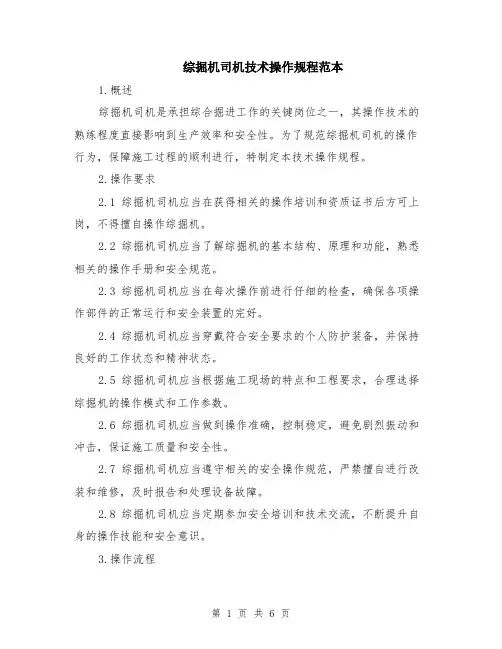 综掘机司机技术操作规程范本

1.概述

综掘机司机是承担综合掘进工作的关键岗位之一，其操作技术的熟练程度直接影响到生产效率和安全性。为了规范综掘机司机的操作行为，保障施工过程的顺利进行，特制定本技术操作规程。

2.操作要求

2.1 综掘机司机应当在获得相关的操作培训和资质证书后方可上岗，不得擅自操作综掘机。

2.2 综掘机司机应当了解综掘机的基本结构、原理和功能，熟悉相关的操作手册和安全规范。

2.3 综掘机司机应当在每次操作前进行仔细的检查，确保各项操作部件的正常运行和安全装置的完好。

2.4 综掘机司机应当穿戴符合安全要求的个人防护装备，并保持良好的工作状态和精神状态。

2.5 综掘机司机应当根据施工现场的特点和工程要求，合理选择综掘机的操作模式和工作参数。

2.6 综掘机司机应当做到操作准确，控制稳定，避免剧烈振动和冲击，保证施工质量和安全性。

2.7 综掘机司机应当遵守相关的安全操作规范，严禁擅自进行改装和维修，及时报告和处理设备故障。

2.8 综掘机司机应当定期参加安全培训和技术交流，不断提升自身的操作技能和安全意识。

3.操作流程

第 1 页 共 6 页